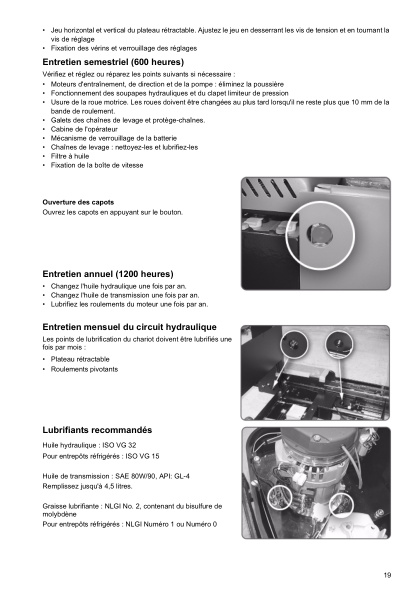 • Jeu horizontal et vertical du plateau rétractable. Ajustez le jeu en desserrant les vis de tension et en tournant la vis de réglage
• Fixation des vérins et verrouillage des réglages

Entretien semestriel (600 heures)

Vérifiez et réglez ou réparez les points suivants si nécessaire :
• Moteurs d'entraînement, de direction et de la pompe : éliminez la poussière
• Fonctionnement des soupapes hydrauliques et du clapet limiteur de pression
• Usure de la roue motrice. Les roues doivent être changées au plus tard lorsqu'il ne reste plus que 10 mm de la bande de roulement.
• Galets des chaînes de levage et protège-chaînes.
• Cabine de l'opérateur
• Mécanisme de verrouillage de la batterie
• Chaînes de levage : nettoyez-les et lubrifiez-les
• Filtre à huile
• Fixation de la boîte de vitesse

Ouverture des capots
Ouvrez les capots en appuyant sur le bouton.

Entretien annuel (1200 heures)
• Changez l'huile hydraulique une fois par an.
• Changez l'huile de transmission une fois par an.
• Lubrifiez les roulements du moteur une fois par an.

Entretien mensuel du circuit hydraulique
Les points de lubrification du chariot doivent être lubrifiés une fois par mois :
• Plateau rétractable
• Roulements pivotants

Lubrifiants recommandés
Huile hydraulique : ISO VG 32
Pour entrepôts réfrigérés : ISO VG 15

Huile de transmission : SAE 80W/90, API: GL-4
Remplissez jusqu'à 4,5 litres.

Graisse lubrifiante : NLGI No. 2, contenant du bisulfure de molybdène
Pour entrepôts réfrigérés : NLGI Numéro 1 ou Numéro 0

19